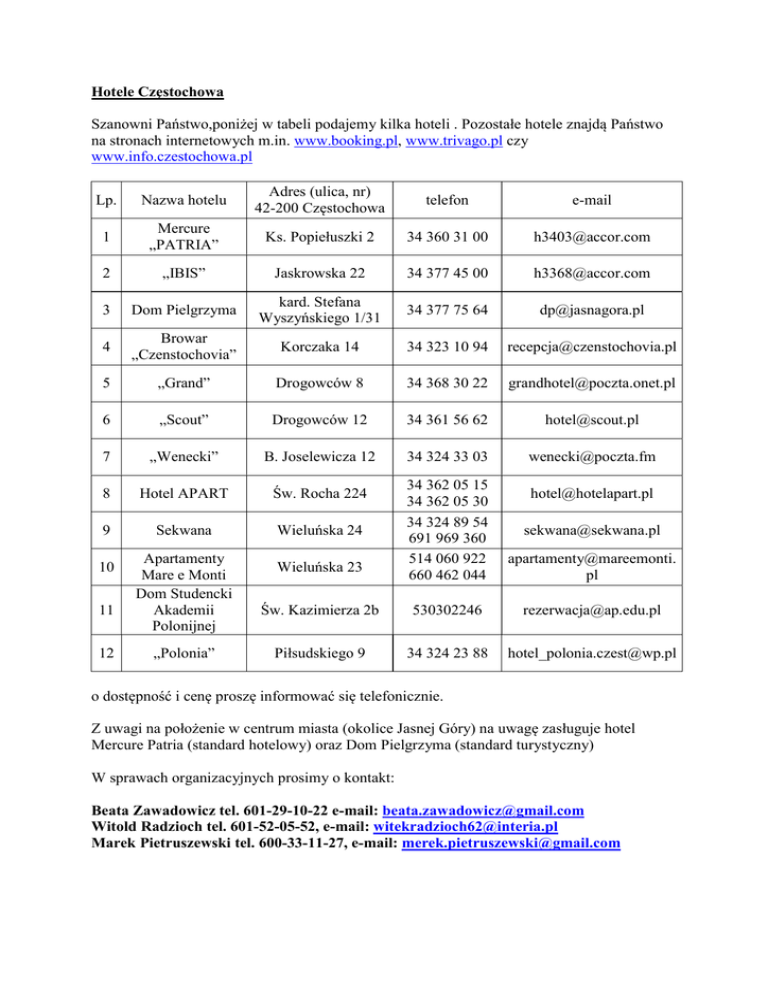 Hotele Częstochowa

Szanowni Państwo,poniżej w tabeli podajemy kilka hoteli . Pozostałe hotele znajdą Państwo na stronach internetowych m.in. www.booking.pl, www.trivago.pl czy www.info.czestochowa.pl

| Lp. | Nazwa hotelu | Adres (ulica, nr) 42-200 Częstochowa | telefon | e-mail |
|---|---|---|---|---|
| 1 | Mercure „PATRIA” | Ks. Popiełuszki 2 | 34 360 31 00 | h3403@accor.com |
| 2 | „IBIS” | Jaskrowska 22 | 34 377 45 00 | h3368@accor.com |
| 3 | Dom Pielgrzyma | kard. Stefana Wyszyńskiego 1/31 | 34 377 75 64 | dp@jasnagora.pl |
| 4 | Browar „Czenstochovia” | Korczaka 14 | 34 323 10 94 | recepcja@czenstochovia.pl |
| 5 | „Grand” | Drogowców 8 | 34 368 30 22 | grandhotel@poczta.onet.pl |
| 6 | „Scout” | Drogowców 12 | 34 361 56 62 | hotel@scout.pl |
| 7 | „Wenecki” | B. Joselewicza 12 | 34 324 33 03 | wenecki@poczta.fm |
| 8 | Hotel APART | Św. Rocha 224 | 34 362 05 15 34 362 05 30 | hotel@hotelapart.pl |
| 9 | Sekwana | Wieluńska 24 | 34 324 89 54 691 969 360 | sekwana@sekwana.pl |
| 10 | Apartamenty Mare e Monti | Wieluńska 23 | 514 060 922 660 462 044 | apartamenty@mareemonti.pl |
| 11 | Dom Studencki Akademii Polonijnej | Św. Kazimierza 2b | 530302246 | rezerwacja@ap.edu.pl |
| 12 | „Polonia” | Piłsudskiego 9 | 34 324 23 88 | hotel_polonia.czest@wp.pl |

o dostępność i cenę proszę informować się telefonicznie.

Z uwagi na położenie w centrum miasta (okolice Jasnej Góry) na uwagę zasługuje hotel Mercure Patria (standard hotelowy) oraz Dom Pielgrzyma (standard turystyczny)

W sprawach organizacyjnych prosimy o kontakt:

Beata Zawadowicz tel. 601-29-10-22 e-mail: beata.zawadowicz@gmail.com
Witold Radzioch tel. 601-52-05-52, e-mail: witekradzioch62@interia.pl
Marek Pietruszewski tel. 600-33-11-27, e-mail: merek.pietruszewski@gmail.com